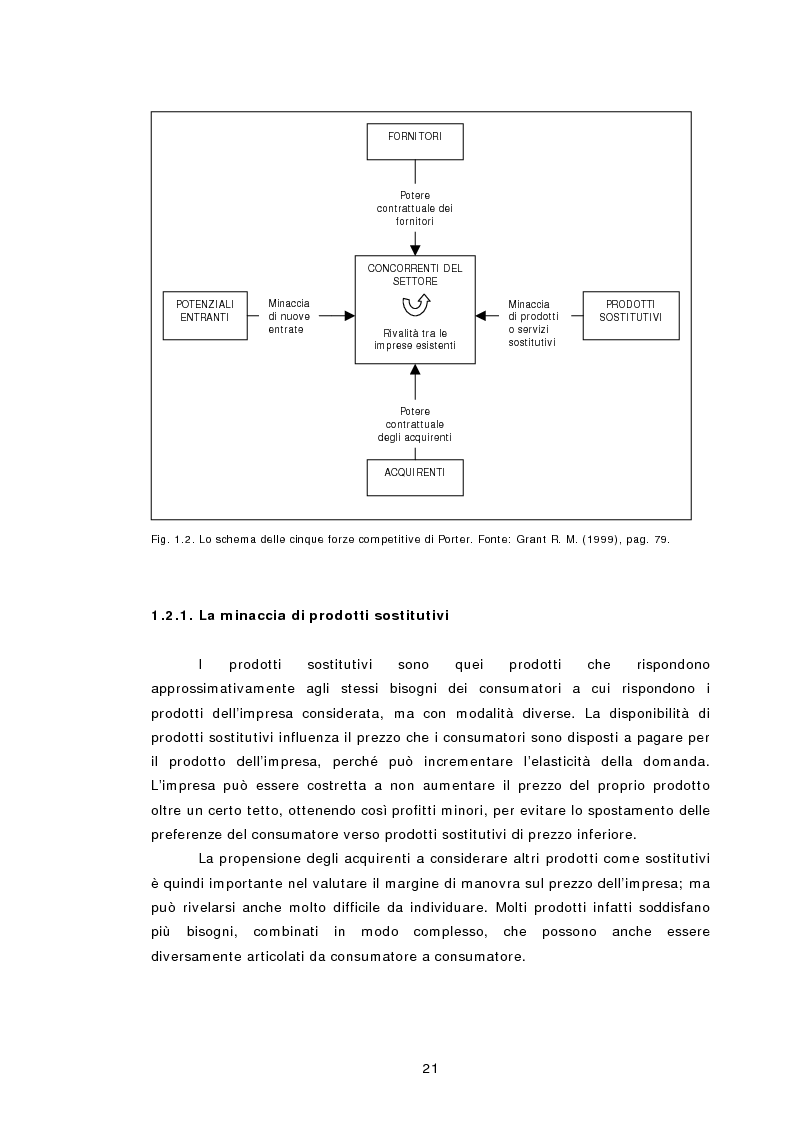 FORNITORI

Potere contrattuale dei fornitori

POTENZIALI ENTRANTI

Minaccia di nuove entrate

CONCORRENTI DEL SETTORE

Rivalità tra le imprese esistenti

Minaccia di prodotti o servizi sostitutivi

PRODOTTI SOSTITUTIVI

Potere contrattuale degli acquirenti

ACQUIRENTI

Fig. 1.2. Lo schema delle cinque forze competitive di Porter. Fonte: Grant R. M. (1999), pag. 79.

1.2.1. La minaccia di prodotti sostitutivi

I prodotti sostitutivi sono quei prodotti che rispondono approssimativamente agli stessi bisogni dei consumatori a cui rispondono i prodotti dell'impresa considerata, ma con modalità diverse. La disponibilità di prodotti sostitutivi influenza il prezzo che i consumatori sono disposti a pagare per il prodotto dell'impresa, perché può incrementare l'elasticità della domanda. L'impresa può essere costretta a non aumentare il prezzo del proprio prodotto oltre un certo tetto, ottenendo così profitti minori, per evitare lo spostamento delle preferenze del consumatore verso prodotti sostitutivi di prezzo inferiore.

La propensione degli acquirenti a considerare altri prodotti come sostitutivi è quindi importante nel valutare il margine di manovra sul prezzo dell'impresa; ma può rivelarsi anche molto difficile da individuare. Molti prodotti infatti soddisfano più bisogni, combinati in modo complesso, che possono anche essere diversamente articolati da consumatore a consumatore.

21